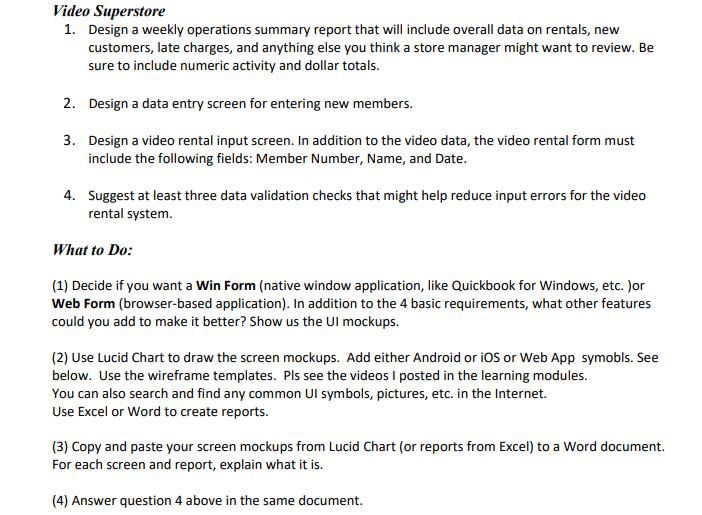 Video Superstore

1. Design a weekly operations summary report that will include overall data on rentals, new customers, late charges, and anything else you think a store manager might want to review. Be sure to include numeric activity and dollar totals.

2. Design a data entry screen for entering new members.

3. Design a video rental input screen. In addition to the video data, the video rental form must include the following fields: Member Number, Name, and Date.

4. Suggest at least three data validation checks that might help reduce input errors for the video rental system.

What to Do:

(1) Decide if you want a Win Form (native window application, like Quickbook for Windows, etc. )or Web Form (browser-based application). In addition to the 4 basic requirements, what other features could you add to make it better? Show us the UI mockups.

(2) Use Lucid Chart to draw the screen mockups. Add either Android or iOS or Web App symobls. See below. Use the wireframe templates. Pls see the videos I posted in the learning modules.
You can also search and find any common UI symbols, pictures, etc. in the Internet.
Use Excel or Word to create reports.

(3) Copy and paste your screen mockups from Lucid Chart (or reports from Excel) to a Word document. For each screen and report, explain what it is.

(4) Answer question 4 above in the same document.